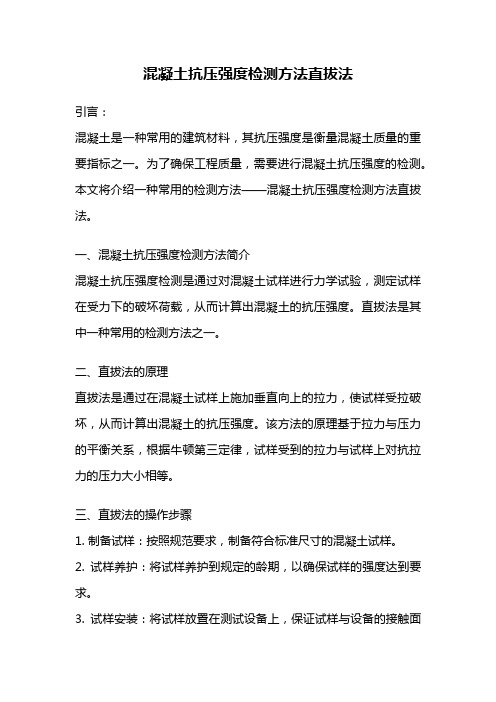 混凝土抗压强度检测方法直拔法

引言：

混凝土是一种常用的建筑材料，其抗压强度是衡量混凝土质量的重要指标之一。为了确保工程质量，需要进行混凝土抗压强度的检测。本文将介绍一种常用的检测方法——混凝土抗压强度检测方法直拔法。

一、混凝土抗压强度检测方法简介

混凝土抗压强度检测是通过对混凝土试样进行力学试验，测定试样在受力下的破坏荷载，从而计算出混凝土的抗压强度。直拔法是其中一种常用的检测方法之一。

二、直拔法的原理

直拔法是通过在混凝土试样上施加垂直向上的拉力，使试样受拉破坏，从而计算出混凝土的抗压强度。该方法的原理基于拉力与压力的平衡关系，根据牛顿第三定律，试样受到的拉力与试样上对抗拉力的压力大小相等。

三、直拔法的操作步骤

1. 制备试样：按照规范要求，制备符合标准尺寸的混凝土试样。

2. 试样养护：将试样养护到规定的龄期，以确保试样的强度达到要求。

3. 试样安装：将试样放置在测试设备上，保证试样与设备的接触面